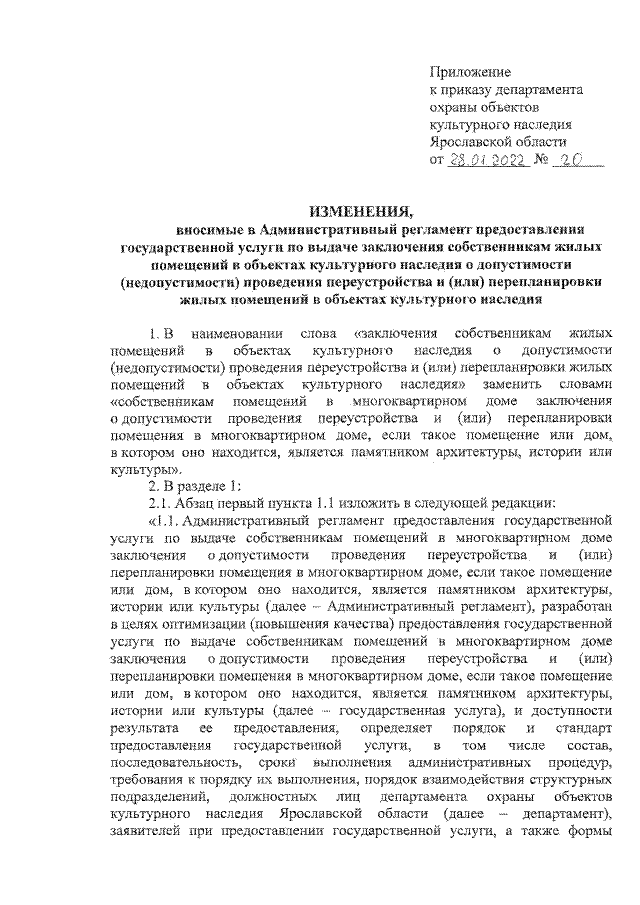 Приложение
к приказу департамента
охраны объектов
культурного наследия
Ярославской области
от 28.01.2022 № 20

ИЗМЕНЕНИЯ,
вносимые в Административный регламент предоставления государственной услуги по выдаче заключения собственникам жилых помещений в объектах культурного наследия о допустимости (недопустимости) проведения переустройства и (или) перепланировки жилых помещений в объектах культурного наследия

1. В наименовании слова «заключения собственникам жилых помещений в объектах культурного наследия о допустимости (недопустимости) проведения переустройства и (или) перепланировки жилых помещений в объектах культурного наследия» заменить словами «собственникам помещений в многоквартирном доме заключения о допустимости проведения переустройства и (или) перепланировки помещения в многоквартирном доме, если такое помещение или дом, в котором оно находится, является памятником архитектуры, истории или культуры».

2. В разделе 1:

2.1. Абзац первый пункта 1.1 изложить в следующей редакции:

«1.1. Административный регламент предоставления государственной услуги по выдаче собственникам помещений в многоквартирном доме заключения о допустимости проведения переустройства и (или) перепланировки помещения в многоквартирном доме, если такое помещение или дом, в котором оно находится, является памятником архитектуры, истории или культуры (далее – Административный регламент), разработан в целях оптимизации (повышения качества) предоставления государственной услуги по выдаче собственникам помещений в многоквартирном доме заключения о допустимости проведения переустройства и (или) перепланировки помещения в многоквартирном доме, если такое помещение или дом, в котором оно находится, является памятником архитектуры, истории или культуры (далее – государственная услуга), и доступности результата ее предоставления, определяет порядок и стандарт предоставления государственной услуги, в том числе состав, последовательность, сроки выполнения административных процедур, требования к порядку их выполнения, порядок взаимодействия структурных подразделений, должностных лиц департамента охраны объектов культурного наследия Ярославской области (далее – департамент), заявителей при предоставлении государственной услуги, а также формы